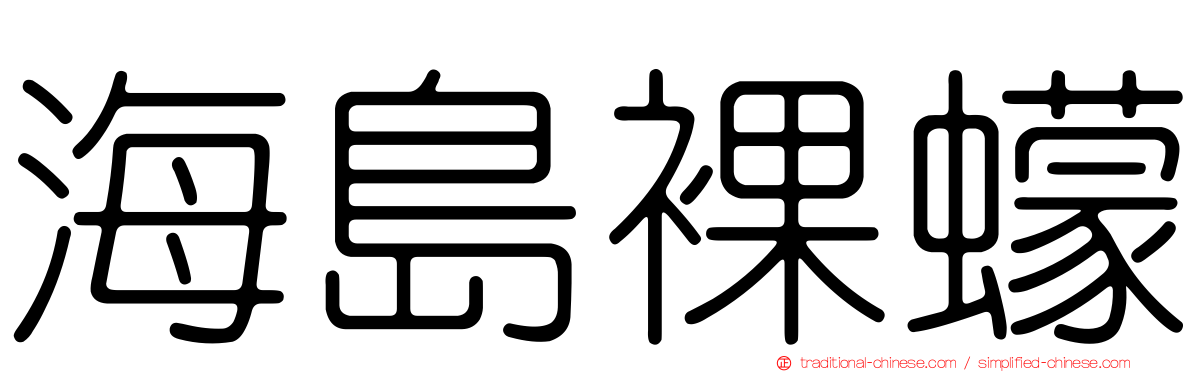 海島裸蠓

traditional-chinese.com / simplified-chinese.com